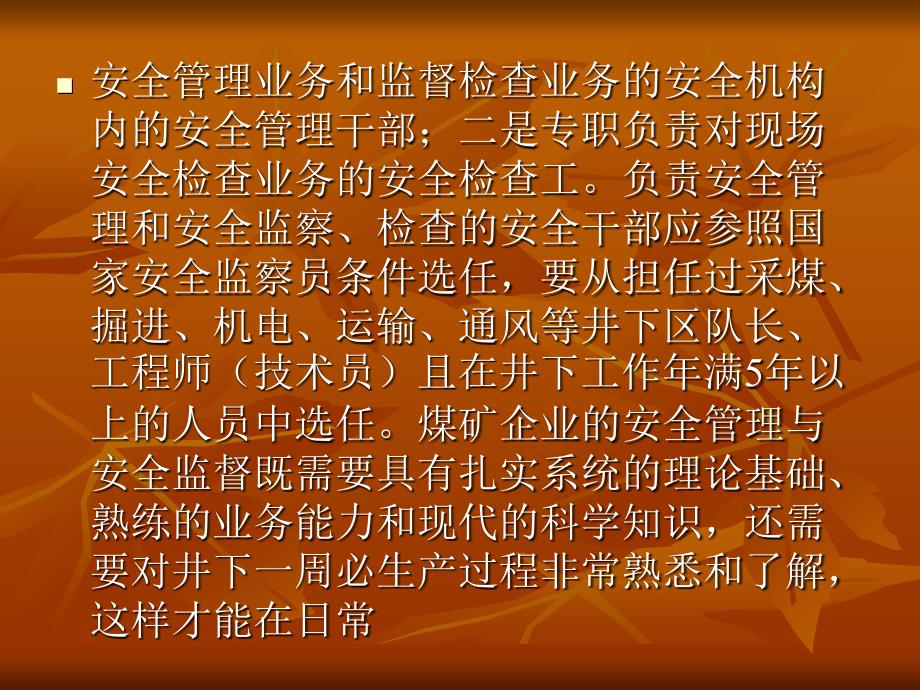 安全管理业务和监督检查业务的安全机构内的安全管理干部；二是专职负责对现场安全检查业务的安全检查工。负责安全管理和安全监察、检查的安全干部应参照国家安全监察员条件选任，要从担任过采煤、掘进、机电、运输、通风等井下区队长、工程师（技术员）且在井下工作年满5年以上的人员中选任。煤矿企业的安全管理与安全监督既需要具有扎实系统的理论基础、熟练的业务能力和现代的科学知识，还需要对井下一周必生产过程非常熟悉和了解，这样才能在日常